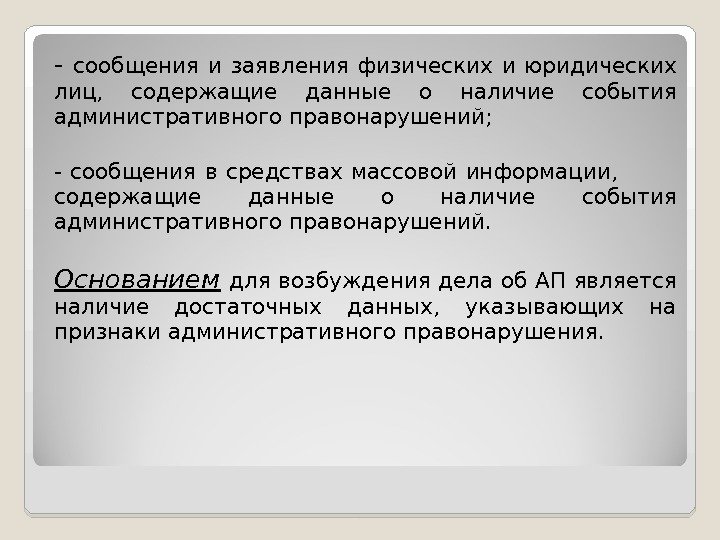 - сообщения и заявления физических и юридических лиц, содержащие данные о наличие события административного правонарушений;

- сообщения в средствах массовой информации, содержащие данные о наличие события административного правонарушений.

Основанием для возбуждения дела об АП является наличие достаточных данных, указывающих на признаки административного правонарушения.